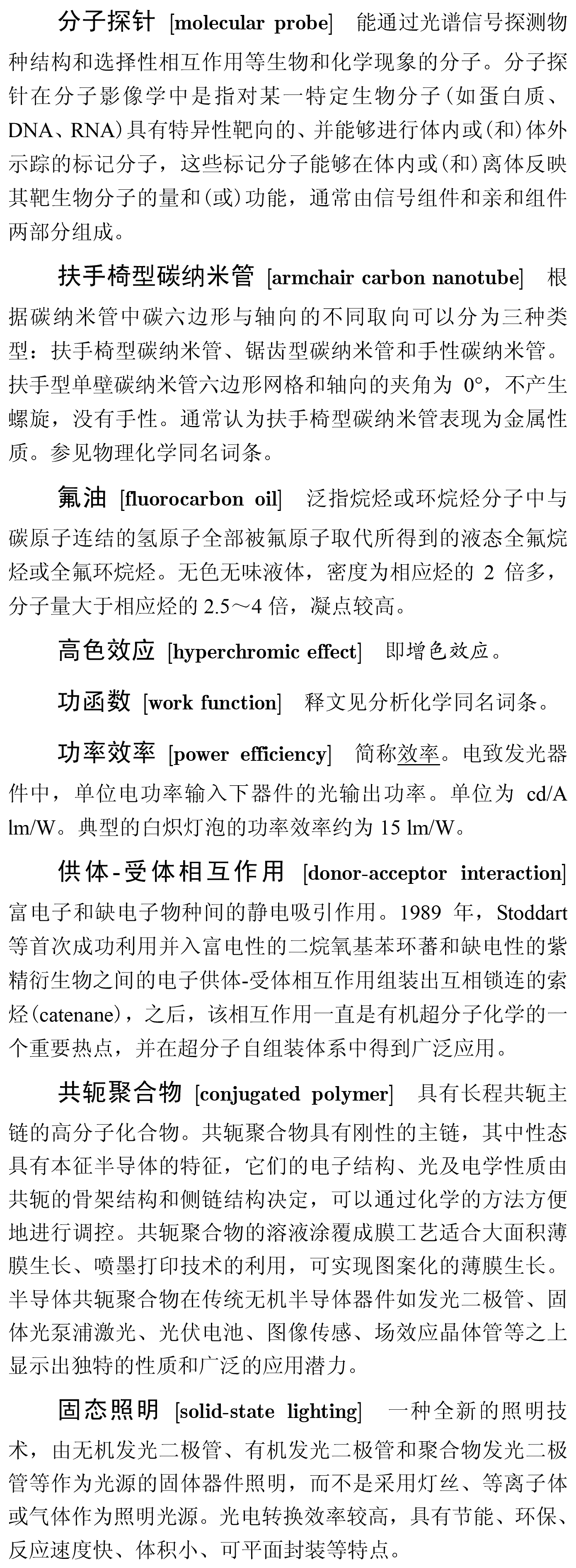 分子探针 [molecular probe] 能通过光谱信号探测物种结构和选择性相互作用等生物和化学现象的分子。分子探针在分子影像学中是指对某一特定生物分子(如蛋白质、DNA、RNA)具有特异性靶向的、并能够进行体内或(和)体外示踪的标记分子，这些标记分子能够在体内或(和)离体反映其靶生物分子的量和(或)功能，通常由信号组件和亲和组件两部分组成。

扶手椅型碳纳米管 [armchair carbon nanotube] 根据碳纳米管中碳六边形与轴向的不同取向可以分为三种类型：扶手椅型碳纳米管、锯齿型碳纳米管和手性碳纳米管。扶手型单壁碳纳米管六边形网格和轴向的夹角为 0°，不产生螺旋，没有手性。通常认为扶手椅型碳纳米管表现为金属性质。参见物理化学同名词条。

氟油 [fluorocarbon oil] 泛指烷烃或环烷烃分子中与碳原子连结的氢原子全部被氟原子取代所得到的液态全氟烷烃或全氟环烷烃。无色无味液体，密度为相应烃的 2 倍多，分子量大于相应烃的 2.5～4 倍，凝点较高。

高色效应 [hyperchromic effect] 即增色效应。

功函数 [work function] 释文见分析化学同名词条。

功率效率 [power efficiency] 简称效率。电致发光器件中，单位电功率输入下器件的光输出功率。单位为 cd/A lm/W。典型的白炽灯泡的功率效率约为 15 lm/W。

供体-受体相互作用 [donor-acceptor interaction] 富电子和缺电子物种间的静电吸引作用。1989 年，Stoddart 等首次成功利用并入富电性的二烷氧基苯环蕃和缺电性的紫精衍生物之间的电子供体-受体相互作用组装出互相锁连的索烃(catenane)，之后，该相互作用一直是有机超分子化学的一个重要热点，并在超分子自组装体系中得到广泛应用。

共轭聚合物 [conjugated polymer] 具有长程共轭主链的高分子化合物。共轭聚合物具有刚性的主链，其中性态具有本征半导体的特征，它们的电子结构、光及电学性质由共轭的骨架结构和侧链结构决定，可以通过化学的方法方便地进行调控。共轭聚合物的溶液涂覆成膜工艺适合大面积薄膜生长、喷墨打印技术的利用，可实现图案化的薄膜生长。半导体共轭聚合物在传统无机半导体器件如发光二极管、固体光泵浦激光、光伏电池、图像传感、场效应晶体管等之上显示出独特的性质和广泛的应用潜力。

固态照明 [solid-state lighting] 一种全新的照明技术，由无机发光二极管、有机发光二极管和聚合物发光二极管等作为光源的固体器件照明，而不是采用灯丝、等离子体或气体作为照明光源。光电转换效率较高，具有节能、环保、反应速度快、体积小、可平面封装等特点。